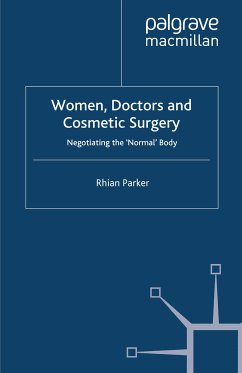 palgrave
macmillan

Women, Doctors and Cosmetic Surgery

Negotiating the 'Normal' Body

Rhian Parker